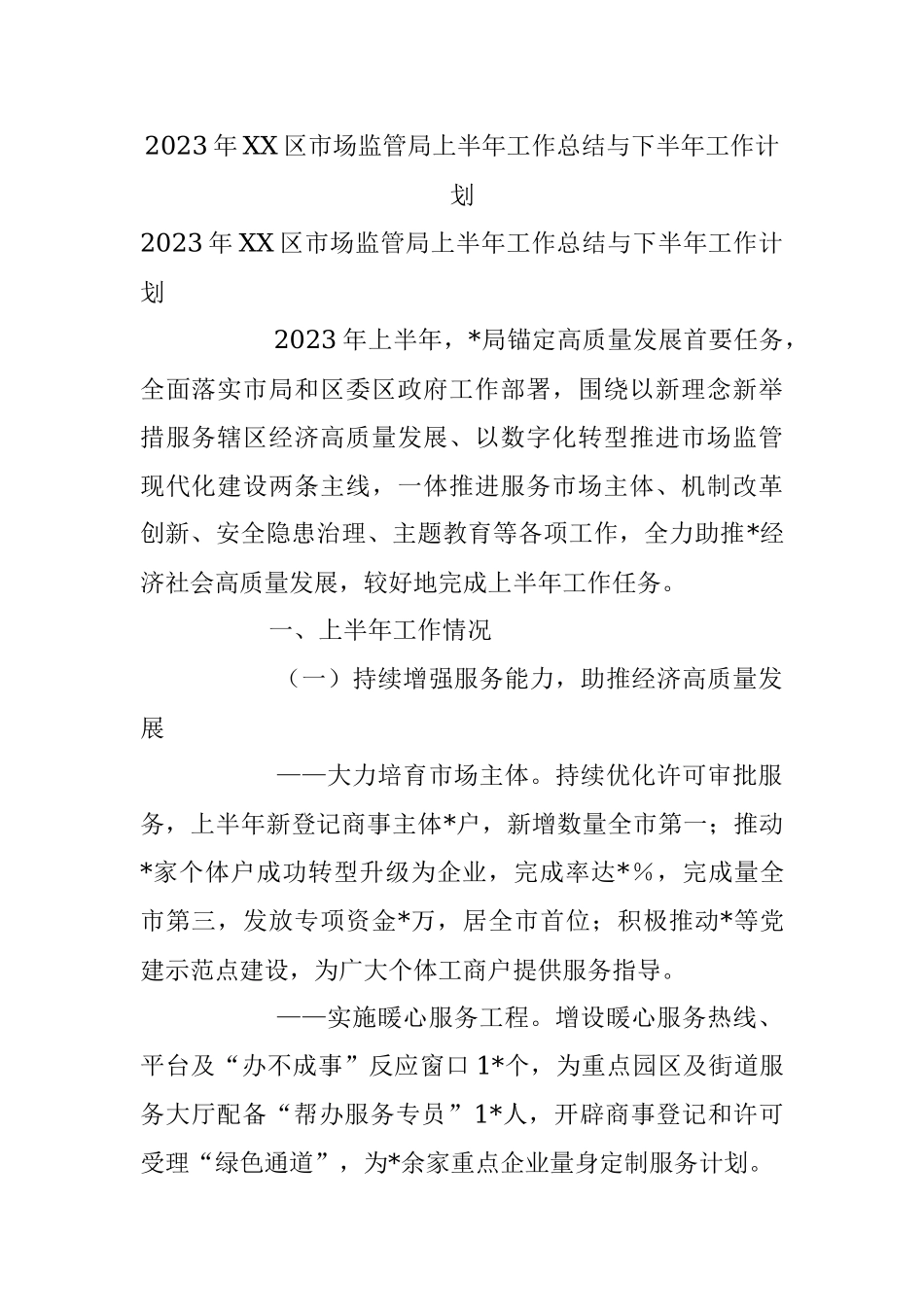 2023年XX区市场监管局上半年工作总结与下半年工作计划

2023年XX区市场监管局上半年工作总结与下半年工作计划

2023年上半年，*局锚定高质量发展首要任务，全面落实市局和区委区政府工作部署，围绕以新理念新举措服务辖区经济高质量发展、以数字化转型推进市场监管现代化建设两条主线，一体推进服务市场主体、机制改革创新、安全隐患治理、主题教育等各项工作，全力助推*经济社会高质量发展，较好地完成上半年工作任务。

一、上半年工作情况

（一）持续增强服务能力，助推经济高质量发展

——大力培育市场主体。持续优化许可审批服务，上半年新登记商事主体*户，新增数量全市第一；推动*家个体户成功转型升级为企业，完成率达*%，完成量全市第三，发放专项资金*万，居全市首位；积极推动*等党建示范点建设，为广大个体工商户提供服务指导。

——实施暖心服务工程。增设暖心服务热线、平台及“办不成事”反应窗口1*个，为重点园区及街道服务大厅配备“帮办服务专员”1*人，开辟商事登记和许可受理“绿色通道”，为*余家重点企业量身定制服务计划。